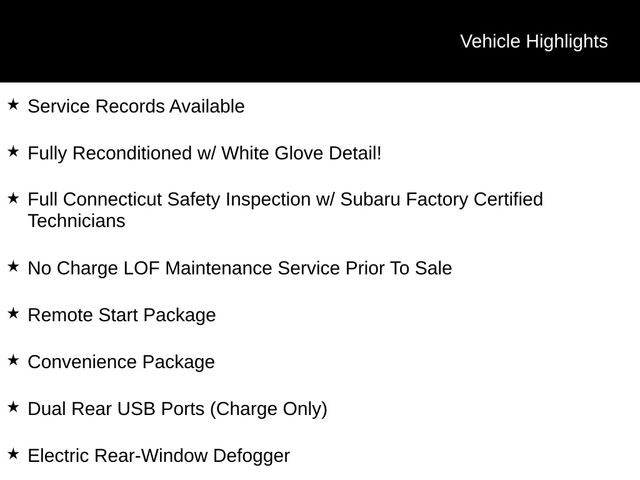 Vehicle Highlights

★ Service Records Available

★ Fully Reconditioned w/ White Glove Detail!

★ Full Connecticut Safety Inspection w/ Subaru Factory Certified Technicians

★ No Charge LOF Maintenance Service Prior To Sale

★ Remote Start Package

★ Convenience Package

★ Dual Rear USB Ports (Charge Only)

★ Electric Rear-Window Defogger